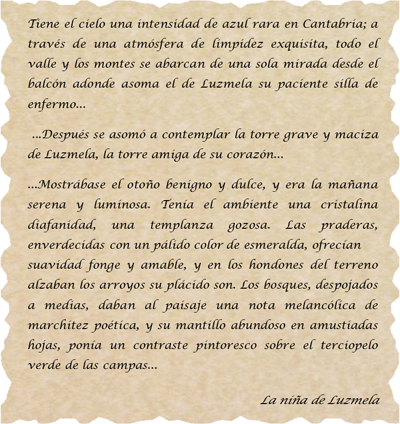 Tiene el cielo una intensidad de azul rara en Cantabria; a través de una atmósfera de limpidez exquisita, todo el valle y los montes se abarcan de una sola mirada desde el balcón adonde asoma el de Luzmela su paciente silla de enfermo...

...Después se asomó a contemplar la torre grave y maciza de Luzmela, la torre amiga de su corazón...

...Mostrábase el otoño benigno y dulce, y era la mañana serena y luminosa. Tenía el ambiente una cristalina diafanidad, una templanza gozosa. Las praderas, enverdecidas con un pálido color de esmeralda, ofrecían suavidad fonge y amable, y en los hondones del terreno alzaban los arroyos su plácido son. Los bosques, despojados a medias, daban al paisaje una nota melancólica de marchitez poética, y su mantillo abundoso en amustiadas hojas, ponía un contraste pintoresco sobre el terciopelo verde de las campas...

La niña de Luzmela